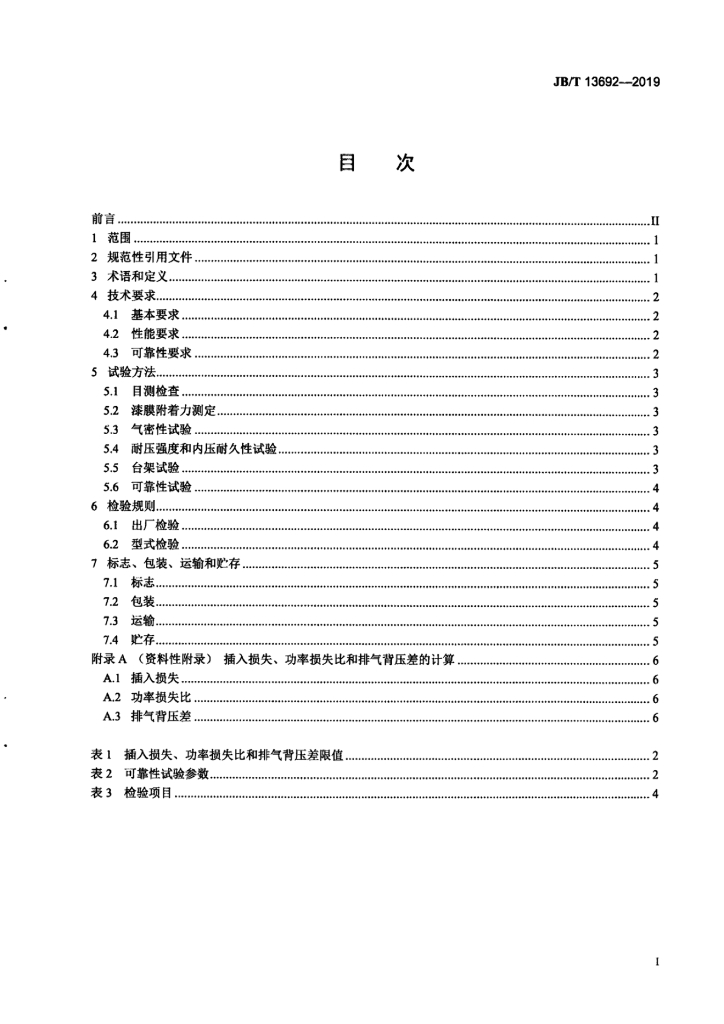 JB/T 13692—2019

目　次

前言 II
1 范围 1
2 规范性引用文件 1
3 术语和定义 1
4 技术要求 2
4.1 基本要求 2
4.2 性能要求 2
4.3 可靠性要求 2
5 试验方法 3
5.1 目测检查 3
5.2 漆膜附着力测定 3
5.3 气密性试验 3
5.4 耐压强度和内压耐久性试验 3
5.5 台架试验 3
5.6 可靠性试验 4
6 检验规则 4
6.1 出厂检验 4
6.2 型式检验 4
7 标志、包装、运输和贮存 5
7.1 标志 5
7.2 包装 5
7.3 运输 5
7.4 贮存 5
附录A（资料性附录） 插入损失、功率损失比和排气背压差的计算 6
A.1 插入损失 6
A.2 功率损失比 6
A.3 排气背压差 6

表1 插入损失、功率损失比和排气背压差限值 2
表2 可靠性试验参数 2
表3 检验项目 4

I